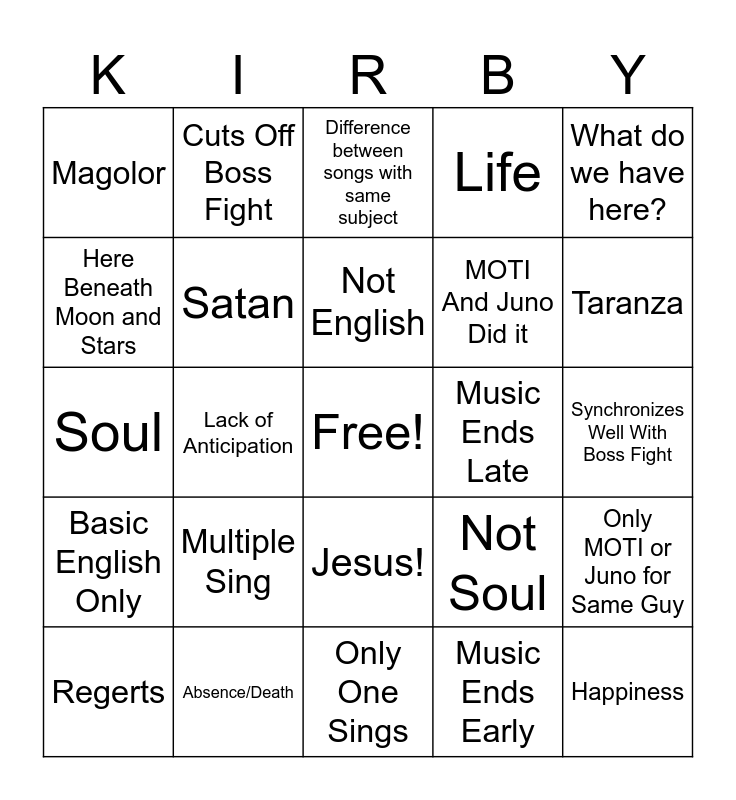 | K | I | R | B | Y |
|---|---|---|---|---|
| Magolor | Cuts Off Boss Fight | Difference between songs with same subject | Life | What do we have here? |
| Here Beneath Moon and Stars | Satan | Not English | MOTI And Juno Did it | Taranza |
| Soul | Lack of Anticipation | Free! | Music Ends Late | Synchronizes Well With Boss Fight |
| Basic English Only | Multiple Sing | Jesus! | Not Soul | Only MOTI or Juno for Same Guy |
| Regerts | Absence/Death | Only One Sings | Music Ends Early | Happiness |